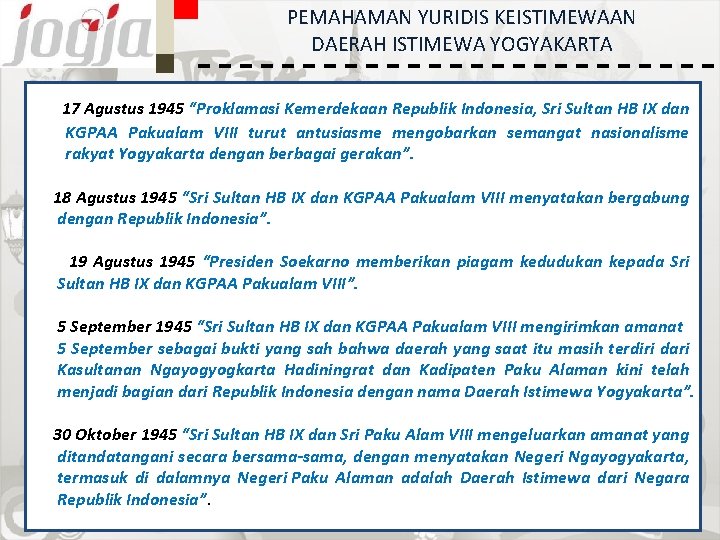 jogja

PEMAHAMAN YURIDIS KEISTIMEWAAN DAERAH ISTIMEWA YOGYAKARTA

17 Agustus 1945 "Proklamasi Kemerdekaan Republik Indonesia, Sri Sultan HB IX dan KGPAA Pakualam VIII turut antusiasme mengobarkan semangat nasionalisme rakyat Yogyakarta dengan berbagai gerakan".

18 Agustus 1945 "Sri Sultan HB IX dan KGPAA Pakualam VIII menyatakan bergabung dengan Republik Indonesia".

19 Agustus 1945 "Presiden Soekarno memberikan piagam kedudukan kepada Sri Sultan HB IX dan KGPAA Pakualam VIII".

5 September 1945 "Sri Sultan HB IX dan KGPAA Pakualam VIII mengirimkan amanat 5 September sebagai bukti yang sah bahwa daerah yang saat itu masih terdiri dari Kasultanan Ngayogyogkarta Hadiningrat dan Kadipaten Paku Alaman kini telah menjadi bagian dari Republik Indonesia dengan nama Daerah Istimewa Yogyakarta".

30 Oktober 1945 "Sri Sultan HB IX dan Sri Paku Alam VIII mengeluarkan amanat yang ditandatangani secara bersama-sama, dengan menyatakan Negeri Ngayogyakarta, termasuk di dalamnya Negeri Paku Alaman adalah Daerah Istimewa dari Negara Republik Indonesia".